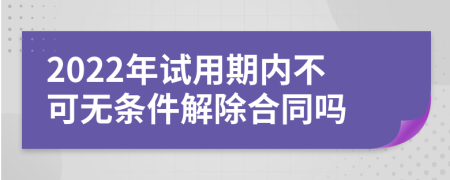 2022年试用期内不可无条件解除合同吗